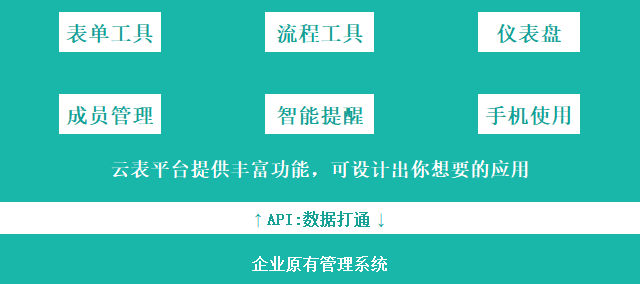 表单工具

流程工具

仪表盘

成员管理

智能提醒

手机使用

云表平台提供丰富功能，可设计出你想要的应用

↑ API:数据打通 ↓

企业原有管理系统